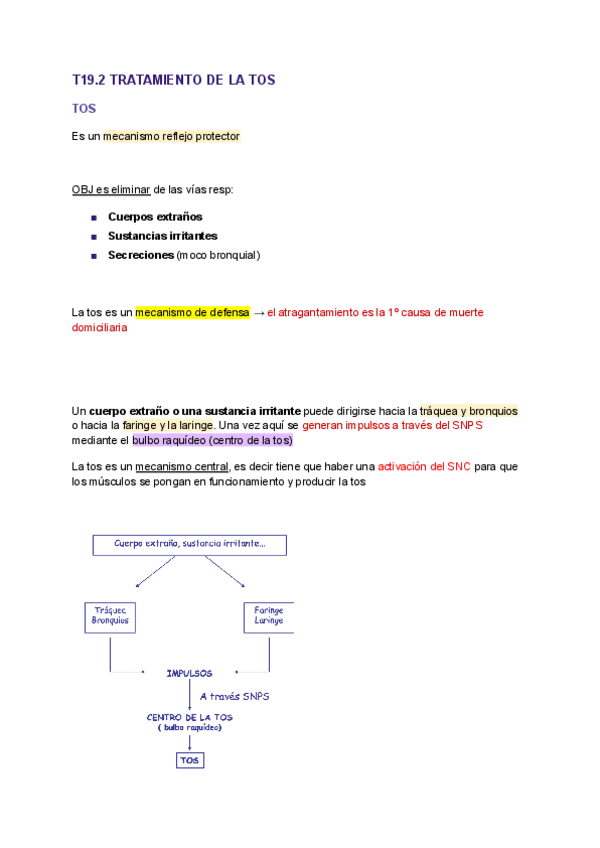 T19.2 TRATAMIENTO DE LA TOS

TOS

Es un mecanismo reflejo protector

OBJ es eliminar de las vías resp:

- Cuerpos extraños
- Sustancias irritantes
- Secreciones (moco bronquial)

La tos es un mecanismo de defensa → el atragantamiento es la 1º causa de muerte domiciliaria

Un cuerpo extraño o una sustancia irritante puede dirigirse hacia la tráquea y bronquios o hacia la faringe y la laringe. Una vez aquí se generan impulsos a través del SNPS mediante el bulbo raquídeo (centro de la tos)

La tos es un mecanismo central, es decir tiene que haber una activación del SNC para que los músculos se pongan en funcionamiento y producir la tos

Cuerpo extraño, sustancia irritante...

Tráquea
Bronquios

Faringe
Laringe

IMPULSOS

A través SNPS

CENTRO DE LA TOS
( bulbo raquídeo)

TOS